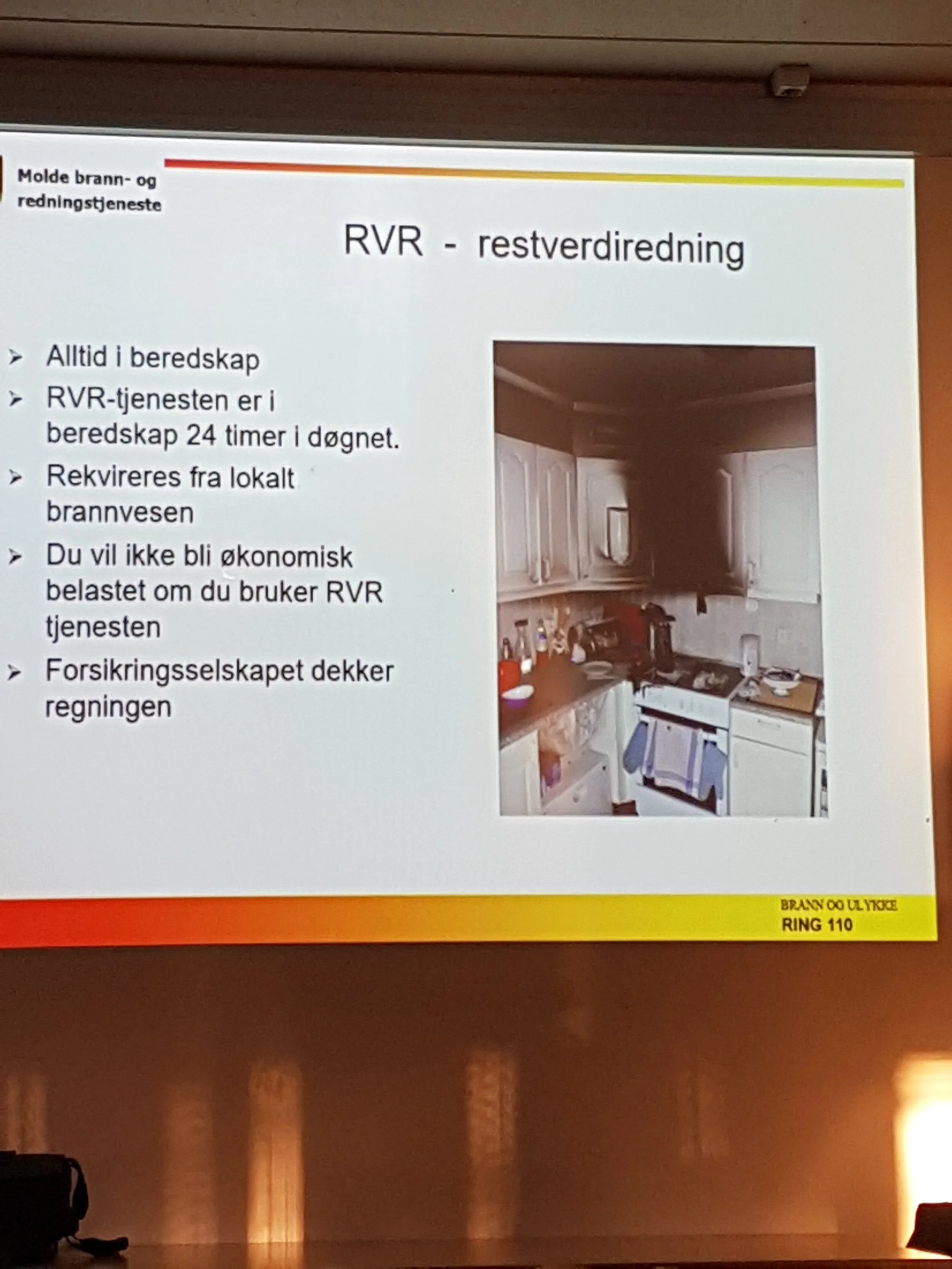 Molde brann- og redningstjeneste

RVR - restverdiredning

➢ Alltid i beredskap
➢ RVR-tjenesten er i beredskap 24 timer i døgnet.
➢ Rekvireres fra lokalt brannvesen
➢ Du vil ikke bli økonomisk belastet om du bruker RVR tjenesten
➢ Forsikringsselskapet dekker regningen

BRANN OG ULYKKE
RING 110